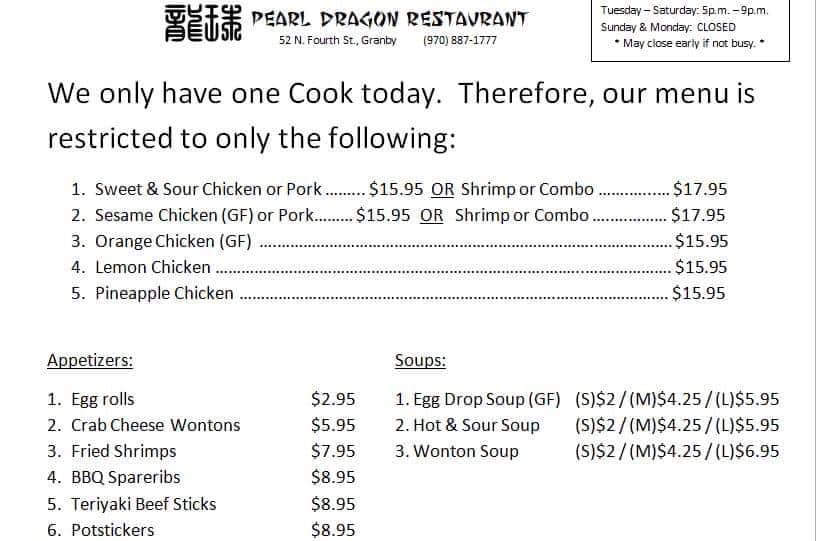 龍珠 PEARL DRAGON RESTAURANT
52 N. Fourth St., Granby (970) 887-1777

Tuesday – Saturday: 5p.m. – 9p.m.
Sunday & Monday: CLOSED
* May close early if not busy. *

We only have one Cook today. Therefore, our menu is restricted to only the following:

1. Sweet & Sour Chicken or Pork $15.95 OR Shrimp or Combo $17.95
2. Sesame Chicken (GF) or Pork $15.95 OR Shrimp or Combo $17.95
3. Orange Chicken (GF) $15.95
4. Lemon Chicken $15.95
5. Pineapple Chicken $15.95

Appetizers:

1. Egg rolls $2.95
2. Crab Cheese Wontons $5.95
3. Fried Shrimps $7.95
4. BBQ Spareribs $8.95
5. Teriyaki Beef Sticks $8.95
6. Potstickers $8.95

Soups:

1. Egg Drop Soup (GF) (S)$2 / (M)$4.25 / (L)$5.95
2. Hot & Sour Soup (S)$2 / (M)$4.25 / (L)$5.95
3. Wonton Soup (S)$2 / (M)$4.25 / (L)$6.95